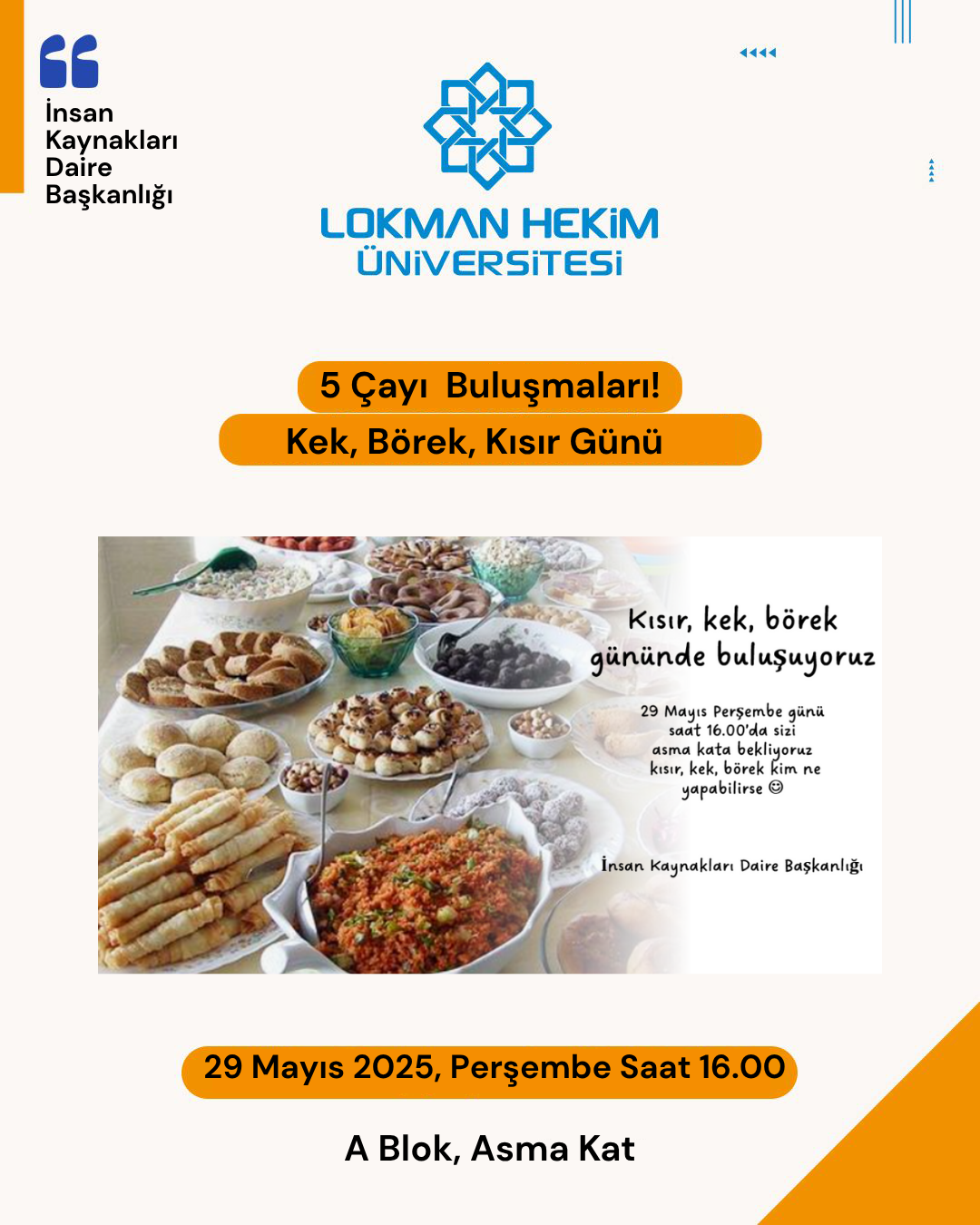 İnsan Kaynakları Daire Başkanlığı

LOKMAN HEKİM ÜNİVERSİTESİ

5 Çayı Buluşmaları!

Kek, Börek, Kısır Günü

Kısır, kek, börek gününde buluşuyoruz

29 Mayıs Perşembe günü saat 16.00'da sizi asma kata bekliyoruz kısır, kek, börek kim ne yapabilirse ☺

İnsan Kaynakları Daire Başkanlığı

29 Mayıs 2025, Perşembe Saat 16.00

A Blok, Asma Kat